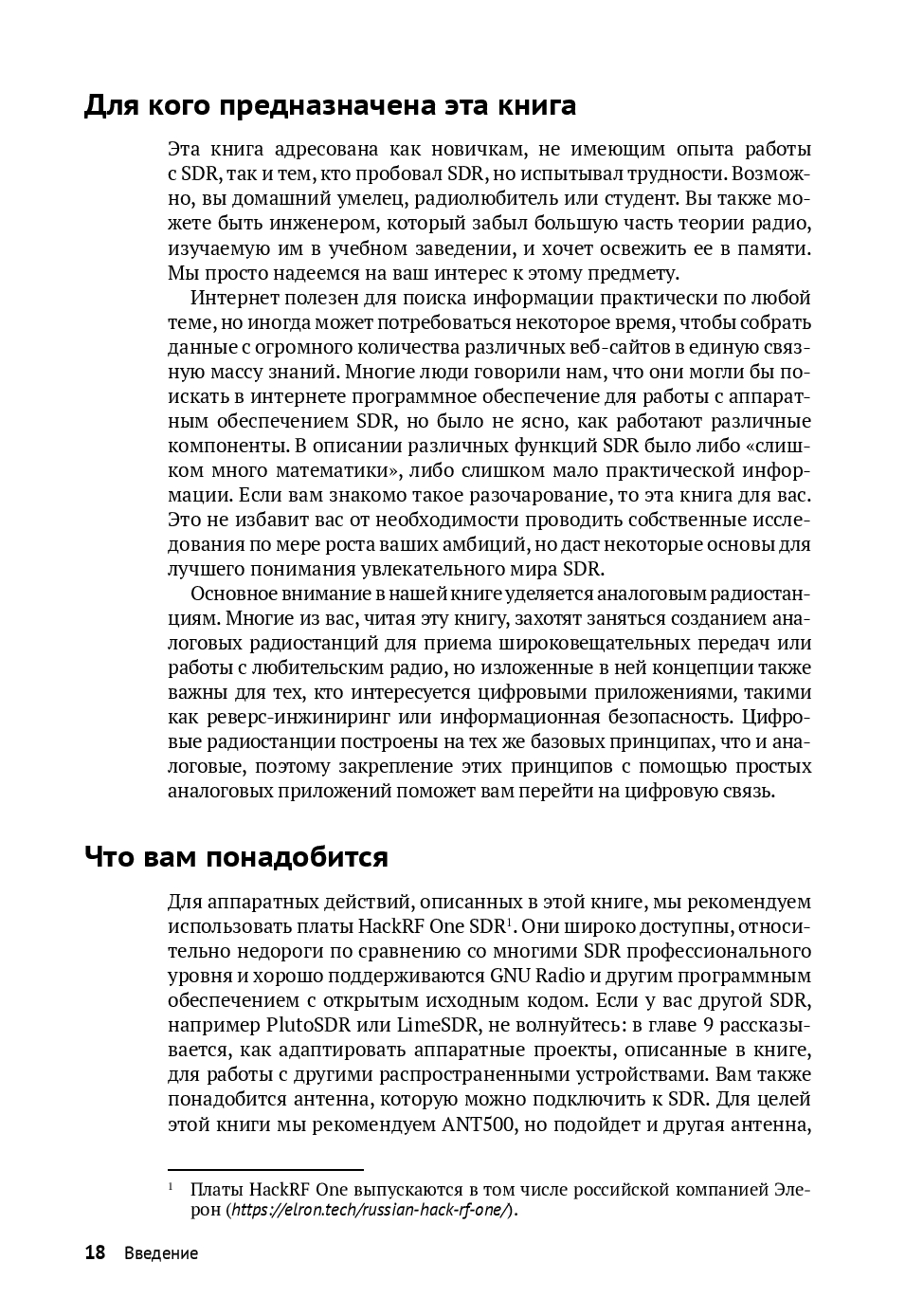 Для кого предназначена эта книга

Эта книга адресована как новичкам, не имеющим опыта работы с SDR, так и тем, кто пробовал SDR, но испытывал трудности. Возможно, вы домашний умелец, радиолюбитель или студент. Вы также можете быть инженером, который забыл большую часть теории радио, изучаемую им в учебном заведении, и хочет освежить ее в памяти. Мы просто надеемся на ваш интерес к этому предмету.

Интернет полезен для поиска информации практически по любой теме, но иногда может потребоваться некоторое время, чтобы собрать данные с огромного количества различных веб-сайтов в единую связную массу знаний. Многие люди говорили нам, что они могли бы поискать в интернете программное обеспечение для работы с аппаратным обеспечением SDR, но было не ясно, как работают различные компоненты. В описании различных функций SDR было либо «слишком много математики», либо слишком мало практической информации. Если вам знакомо такое разочарование, то эта книга для вас. Это не избавит вас от необходимости проводить собственные исследования по мере роста ваших амбиций, но даст некоторые основы для лучшего понимания увлекательного мира SDR.

Основное внимание в нашей книге уделяется аналоговым радиостанциям. Многие из вас, читая эту книгу, захотят заняться созданием аналоговых радиостанций для приема широковещательных передач или работы с любительским радио, но изложенные в ней концепции также важны для тех, кто интересуется цифровыми приложениями, такими как реверс-инжиниринг или информационная безопасность. Цифровые радиостанции построены на тех же базовых принципах, что и аналоговые, поэтому закрепление этих принципов с помощью простых аналоговых приложений поможет вам перейти на цифровую связь.

Что вам понадобится

Для аппаратных действий, описанных в этой книге, мы рекомендуем использовать платы HackRF One SDR$^1$. Они широко доступны, относительно недороги по сравнению со многими SDR профессионального уровня и хорошо поддерживаются GNU Radio и другим программным обеспечением с открытым исходным кодом. Если у вас другой SDR, например PlutoSDR или LimeSDR, не волнуйтесь: в главе 9 рассказывается, как адаптировать аппаратные проекты, описанные в книге, для работы с другими распространенными устройствами. Вам также понадобится антенна, которую можно подключить к SDR. Для целей этой книги мы рекомендуем ANT500, но подойдет и другая антенна,

$^1$ Платы HackRF One выпускаются в том числе российской компанией Элерон (https://elron.tech/russian-hack-rf-one/).

18 Введение